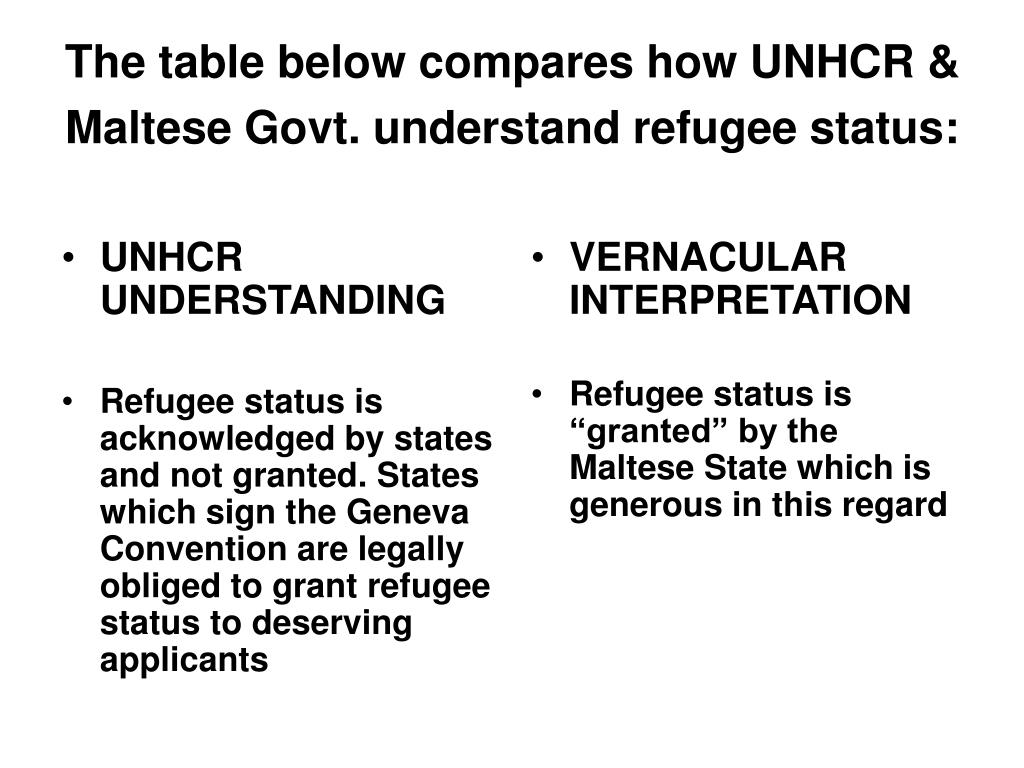 The table below compares how UNHCR & Maltese Govt. understand refugee status:

• UNHCR UNDERSTANDING

• Refugee status is acknowledged by states and not granted. States which sign the Geneva Convention are legally obliged to grant refugee status to deserving applicants

• VERNACULAR INTERPRETATION

• Refugee status is “granted” by the Maltese State which is generous in this regard